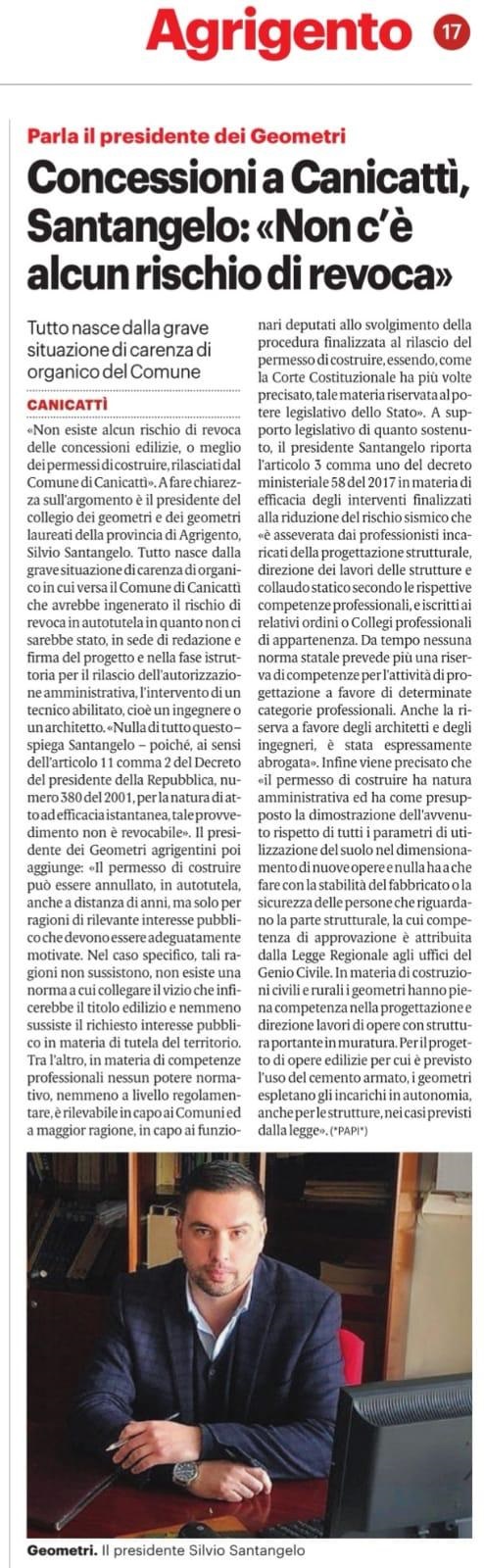 Agrigento 17

Parla il presidente dei Geometri

Concessioni a Canicattì, Santangelo: «Non c'è alcun rischio di revoca»

Tutto nasce dalla grave situazione di carenza di organico del Comune

CANICATTÌ

«Non esiste alcun rischio di revoca delle concessioni edilizie, o meglio dei permessi di costruire, rilasciati dal Comune di Canicattì». A fare chiarezza sull'argomento è il presidente del collegio dei geometri e dei geometri laureati della provincia di Agrigento, Silvio Santangelo. Tutto nasce dalla grave situazione di carenza di organico in cui versa il Comune di Canicattì che avrebbe ingenerato il rischio di revoca in autotutela in quanto non ci sarebbe stato, in sede di redazione e firma del progetto e nella fase istruttoria per il rilascio dell'autorizzazione amministrativa, l'intervento di un tecnico abilitato, cioè un ingegnere o un architetto. «Nulla di tutto questo – spiega Santangelo – poiché, ai sensi dell'articolo 11 comma 2 del Decreto del presidente della Repubblica, numero 380 del 2001, per la natura di atto ad efficacia istantanea, tale provvedimento non è revocabile». Il presidente dei Geometri agrigentini poi aggiunge: «Il permesso di costruire può essere annullato, in autotutela, anche a distanza di anni, ma solo per ragioni di rilevante interesse pubblico che devono essere adeguatamente motivate. Nel caso specifico, tali ragioni non sussistono, non esiste una norma a cui collegare il vizio che inficerebbe il titolo edilizio e nemmeno sussiste il richiesto interesse pubblico in materia di tutela del territorio. Tra l'altro, in materia di competenze professionali nessun potere normativo, nemmeno a livello regolamentare, è rilevabile in capo ai Comuni ed a maggior ragione, in capo ai funzionari deputati allo svolgimento della procedura finalizzata al rilascio del permesso di costruire, essendo, come la Corte Costituzionale ha più volte precisato, tale materia riservata al potere legislativo dello Stato». A supporto legislativo di quanto sostenuto, il presidente Santangelo riporta l'articolo 3 comma uno del decreto ministeriale 58 del 2017 in materia di efficacia degli interventi finalizzati alla riduzione del rischio sismico che «è asseverata dai professionisti incaricati della progettazione strutturale, direzione dei lavori delle strutture e collaudo statico secondo le rispettive competenze professionali, e iscritti ai relativi ordini o Collegi professionali di appartenenza. Da tempo nessuna norma statale prevede più una riserva di competenze per l'attività di progettazione a favore di determinate categorie professionali. Anche la riserva a favore degli architetti e degli ingegneri, è stata espressamente abrogata». Infine viene precisato che «il permesso di costruire ha natura amministrativa ed ha come presupposto la dimostrazione dell'avvenuto rispetto di tutti i parametri di utilizzazione del suolo nel dimensionamento di nuove opere e nulla ha a che fare con la stabilità del fabbricato o la sicurezza delle persone che riguardano la parte strutturale, la cui competenza di approvazione è attribuita dalla Legge Regionale agli uffici del Genio Civile. In materia di costruzioni civili e rurali i geometri hanno piena competenza nella progettazione e direzione lavori di opere con struttura portante in muratura. Per il progetto di opere edilizie per cui è previsto l'uso del cemento armato, i geometri espletano gli incarichi in autonomia, anche per le strutture, nei casi previsti dalla legge». (*PAPI*)

Geometri. Il presidente Silvio Santangelo